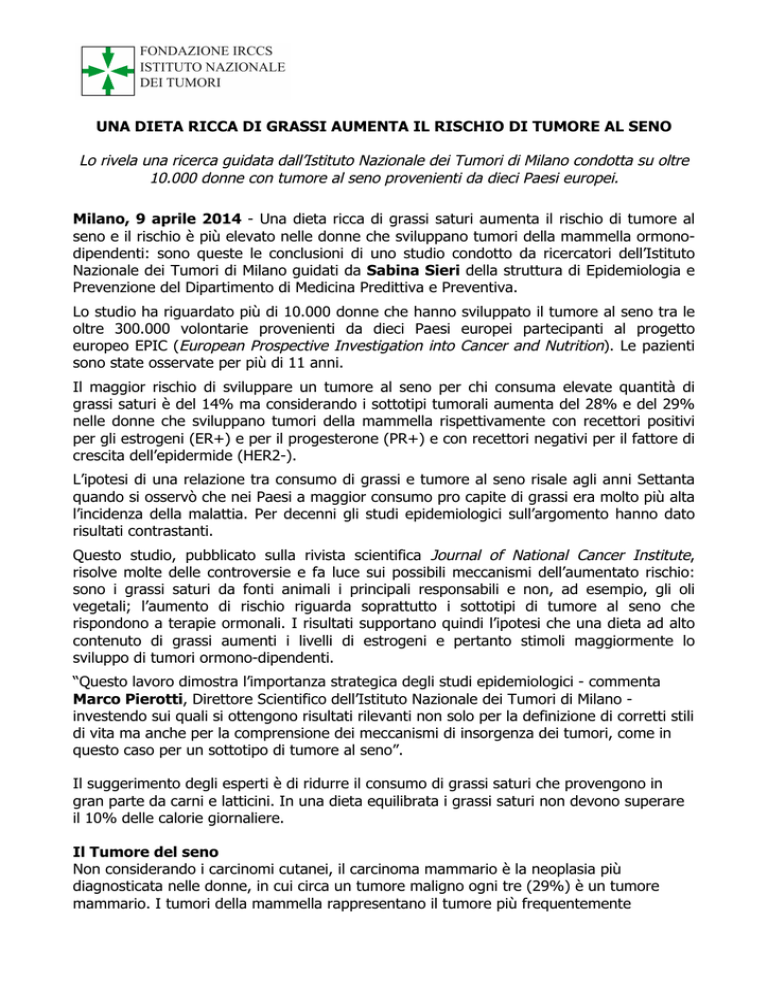 FONDAZIONE IRCCS
ISTITUTO NAZIONALE
DEI TUMORI

UNA DIETA RICCA DI GRASSI AUMENTA IL RISCHIO DI TUMORE AL SENO

Lo rivela una ricerca guidata dall'Istituto Nazionale dei Tumori di Milano condotta su oltre 10.000 donne con tumore al seno provenienti da dieci Paesi europei.

Milano, 9 aprile 2014 - Una dieta ricca di grassi saturi aumenta il rischio di tumore al seno e il rischio è più elevato nelle donne che sviluppano tumori della mammella ormono-dipendenti: sono queste le conclusioni di uno studio condotto da ricercatori dell'Istituto Nazionale dei Tumori di Milano guidati da Sabina Sieri della struttura di Epidemiologia e Prevenzione del Dipartimento di Medicina Predittiva e Preventiva.

Lo studio ha riguardato più di 10.000 donne che hanno sviluppato il tumore al seno tra le oltre 300.000 volontarie provenienti da dieci Paesi europei partecipanti al progetto europeo EPIC (European Prospective Investigation into Cancer and Nutrition). Le pazienti sono state osservate per più di 11 anni.

Il maggior rischio di sviluppare un tumore al seno per chi consuma elevate quantità di grassi saturi è del 14% ma considerando i sottotipi tumorali aumenta del 28% e del 29% nelle donne che sviluppano tumori della mammella rispettivamente con recettori positivi per gli estrogeni (ER+) e per il progesterone (PR+) e con recettori negativi per il fattore di crescita dell'epidermide (HER2-).

L'ipotesi di una relazione tra consumo di grassi e tumore al seno risale agli anni Settanta quando si osservò che nei Paesi a maggior consumo pro capite di grassi era molto più alta l'incidenza della malattia. Per decenni gli studi epidemiologici sull'argomento hanno dato risultati contrastanti.

Questo studio, pubblicato sulla rivista scientifica Journal of National Cancer Institute, risolve molte delle controversie e fa luce sui possibili meccanismi dell'aumentato rischio: sono i grassi saturi da fonti animali i principali responsabili e non, ad esempio, gli oli vegetali; l'aumento di rischio riguarda soprattutto i sottotipi di tumore al seno che rispondono a terapie ormonali. I risultati supportano quindi l'ipotesi che una dieta ad alto contenuto di grassi aumenti i livelli di estrogeni e pertanto stimoli maggiormente lo sviluppo di tumori ormono-dipendenti.

"Questo lavoro dimostra l'importanza strategica degli studi epidemiologici - commenta Marco Pierotti, Direttore Scientifico dell'Istituto Nazionale dei Tumori di Milano - investendo sui quali si ottengono risultati rilevanti non solo per la definizione di corretti stili di vita ma anche per la comprensione dei meccanismi di insorgenza dei tumori, come in questo caso per un sottotipo di tumore al seno".

Il suggerimento degli esperti è di ridurre il consumo di grassi saturi che provengono in gran parte da carni e latticini. In una dieta equilibrata i grassi saturi non devono superare il 10% delle calorie giornaliere.

Il Tumore del seno
Non considerando i carcinomi cutanei, il carcinoma mammario è la neoplasia più diagnosticata nelle donne, in cui circa un tumore maligno ogni tre (29%) è un tumore mammario. I tumori della mammella rappresentano il tumore più frequentemente